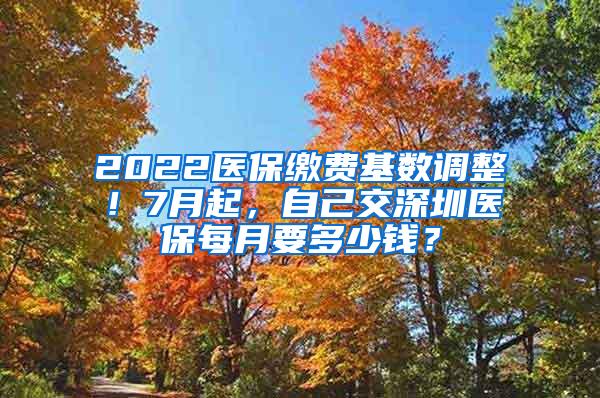 2022医保缴费基数调整！7月起，自己交深圳医保每月要多少钱？